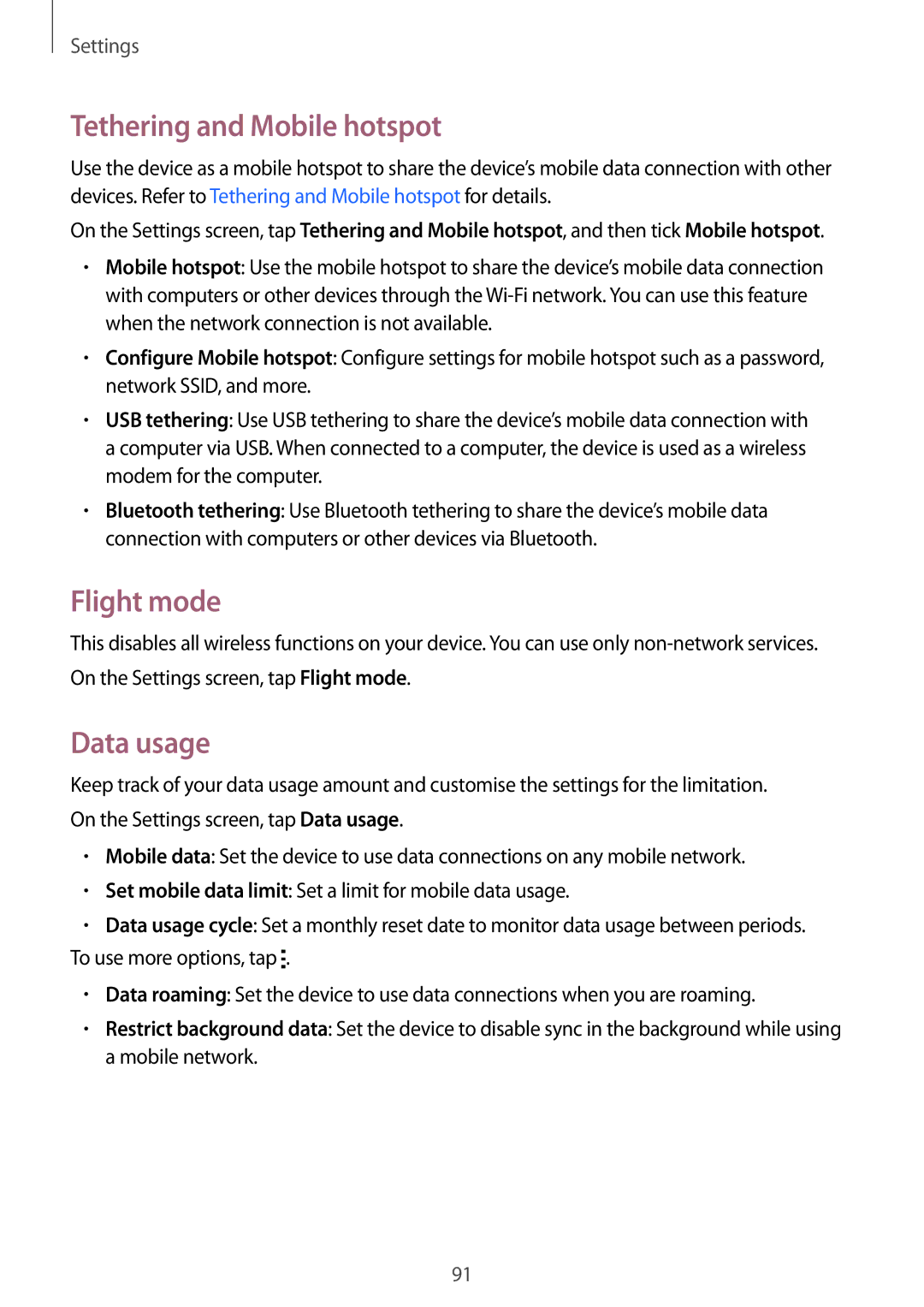 Settings

Tethering and Mobile hotspot

Use the device as a mobile hotspot to share the device's mobile data connection with other devices. Refer to Tethering and Mobile hotspot for details.

On the Settings screen, tap Tethering and Mobile hotspot, and then tick Mobile hotspot.

• Mobile hotspot: Use the mobile hotspot to share the device's mobile data connection with computers or other devices through the Wi-Fi network. You can use this feature when the network connection is not available.

• Configure Mobile hotspot: Configure settings for mobile hotspot such as a password, network SSID, and more.

• USB tethering: Use USB tethering to share the device's mobile data connection with a computer via USB. When connected to a computer, the device is used as a wireless modem for the computer.

• Bluetooth tethering: Use Bluetooth tethering to share the device's mobile data connection with computers or other devices via Bluetooth.

Flight mode

This disables all wireless functions on your device. You can use only non-network services.

On the Settings screen, tap Flight mode.

Data usage

Keep track of your data usage amount and customise the settings for the limitation.

On the Settings screen, tap Data usage.

• Mobile data: Set the device to use data connections on any mobile network.

• Set mobile data limit: Set a limit for mobile data usage.

• Data usage cycle: Set a monthly reset date to monitor data usage between periods.

To use more options, tap ⋮.

• Data roaming: Set the device to use data connections when you are roaming.

• Restrict background data: Set the device to disable sync in the background while using a mobile network.

91